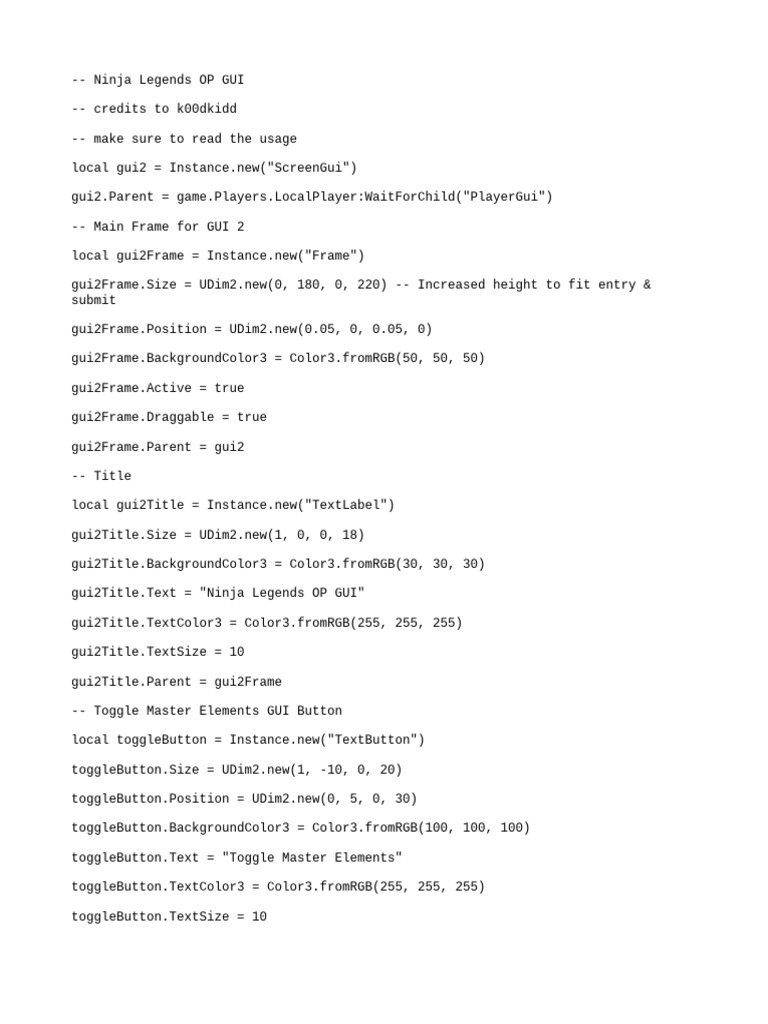 -- Ninja Legends OP GUI

-- credits to k00dkidd

-- make sure to read the usage

local gui2 = Instance.new("ScreenGui")

gui2.Parent = game.Players.LocalPlayer:WaitForChild("PlayerGui")

-- Main Frame for GUI 2

local gui2Frame = Instance.new("Frame")

gui2Frame.Size = UDim2.new(0, 180, 0, 220) -- Increased height to fit entry & submit

gui2Frame.Position = UDim2.new(0.05, 0, 0.05, 0)

gui2Frame.BackgroundColor3 = Color3.fromRGB(50, 50, 50)

gui2Frame.Active = true

gui2Frame.Draggable = true

gui2Frame.Parent = gui2

-- Title

local gui2Title = Instance.new("TextLabel")

gui2Title.Size = UDim2.new(1, 0, 0, 18)

gui2Title.BackgroundColor3 = Color3.fromRGB(30, 30, 30)

gui2Title.Text = "Ninja Legends OP GUI"

gui2Title.TextColor3 = Color3.fromRGB(255, 255, 255)

gui2Title.TextSize = 10

gui2Title.Parent = gui2Frame

-- Toggle Master Elements GUI Button

local toggleButton = Instance.new("TextButton")

toggleButton.Size = UDim2.new(1, -10, 0, 20)

toggleButton.Position = UDim2.new(0, 5, 0, 30)

toggleButton.BackgroundColor3 = Color3.fromRGB(100, 100, 100)

toggleButton.Text = "Toggle Master Elements"

toggleButton.TextColor3 = Color3.fromRGB(255, 255, 255)

toggleButton.TextSize = 10